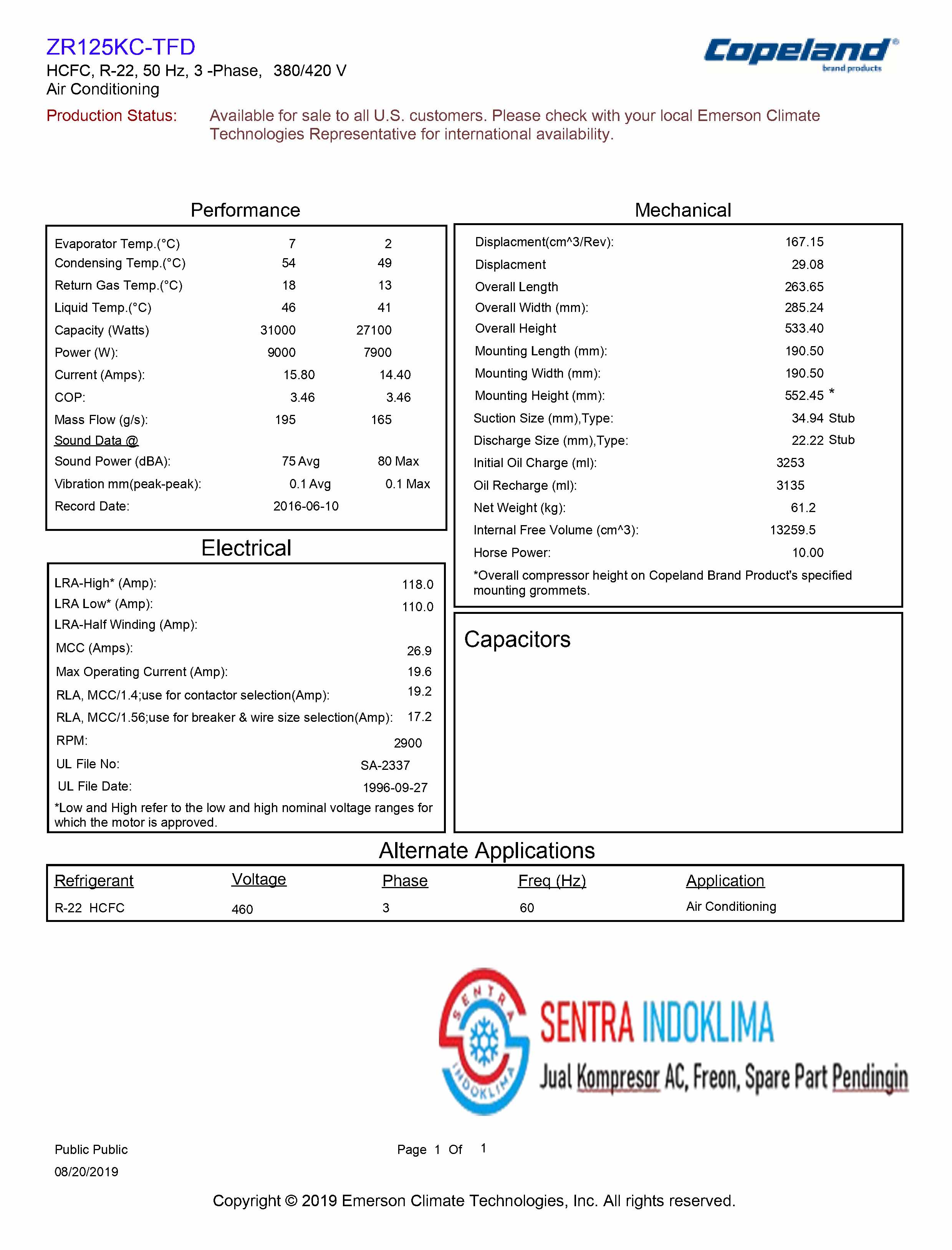 ZR125KC-TFD
HCFC, R-22, 50 Hz, 3 -Phase, 380/420 V
Air Conditioning

Copeland®
brand products

Production Status: Available for sale to all U.S. customers. Please check with your local Emerson Climate Technologies Representative for international availability.

Performance

| | | |
|---|---|---|
| Evaporator Temp.(°C) | 7 | 2 |
| Condensing Temp.(°C) | 54 | 49 |
| Return Gas Temp.(°C) | 18 | 13 |
| Liquid Temp.(°C) | 46 | 41 |
| Capacity (Watts) | 31000 | 27100 |
| Power (W): | 9000 | 7900 |
| Current (Amps): | 15.80 | 14.40 |
| COP: | 3.46 | 3.46 |
| Mass Flow (g/s): | 195 | 165 |
| Sound Data @ | | |
| Sound Power (dBA): | 75 Avg | 80 Max |
| Vibration mm(peak-peak): | 0.1 Avg | 0.1 Max |
| Record Date: | 2016-06-10 | |

Electrical

| | |
|---|---|
| LRA-High* (Amp): | 118.0 |
| LRA Low* (Amp): | 110.0 |
| LRA-Half Winding (Amp): | |
| MCC (Amps): | 26.9 |
| Max Operating Current (Amp): | 19.6 |
| RLA, MCC/1.4;use for contactor selection(Amp): | 19.2 |
| RLA, MCC/1.56;use for breaker & wire size selection(Amp): | 17.2 |
| RPM: | 2900 |
| UL File No: | SA-2337 |
| UL File Date: | 1996-09-27 |

*Low and High refer to the low and high nominal voltage ranges for which the motor is approved.

Mechanical

| | |
|---|---|
| Displacment(cm^3/Rev): | 167.15 |
| Displacment | 29.08 |
| Overall Length | 263.65 |
| Overall Width (mm): | 285.24 |
| Overall Height | 533.40 |
| Mounting Length (mm): | 190.50 |
| Mounting Width (mm): | 190.50 |
| Mounting Height (mm): | 552.45 * |
| Suction Size (mm),Type: | 34.94 Stub |
| Discharge Size (mm),Type: | 22.22 Stub |
| Initial Oil Charge (ml): | 3253 |
| Oil Recharge (ml): | 3135 |
| Net Weight (kg): | 61.2 |
| Internal Free Volume (cm^3): | 13259.5 |
| Horse Power: | 10.00 |

*Overall compressor height on Copeland Brand Product's specified mounting grommets.

Capacitors

Alternate Applications

| Refrigerant | Voltage | Phase | Freq (Hz) | Application |
|---|---|---|---|---|
| R-22 HCFC | 460 | 3 | 60 | Air Conditioning |

SENTRA INDOKLIMA
SENTRA INDOKLIMA
Jual Kompresor AC, Freon, Spare Part Pendingin

Public Public
08/20/2019

Page 1 Of 1

Copyright © 2019 Emerson Climate Technologies, Inc. All rights reserved.